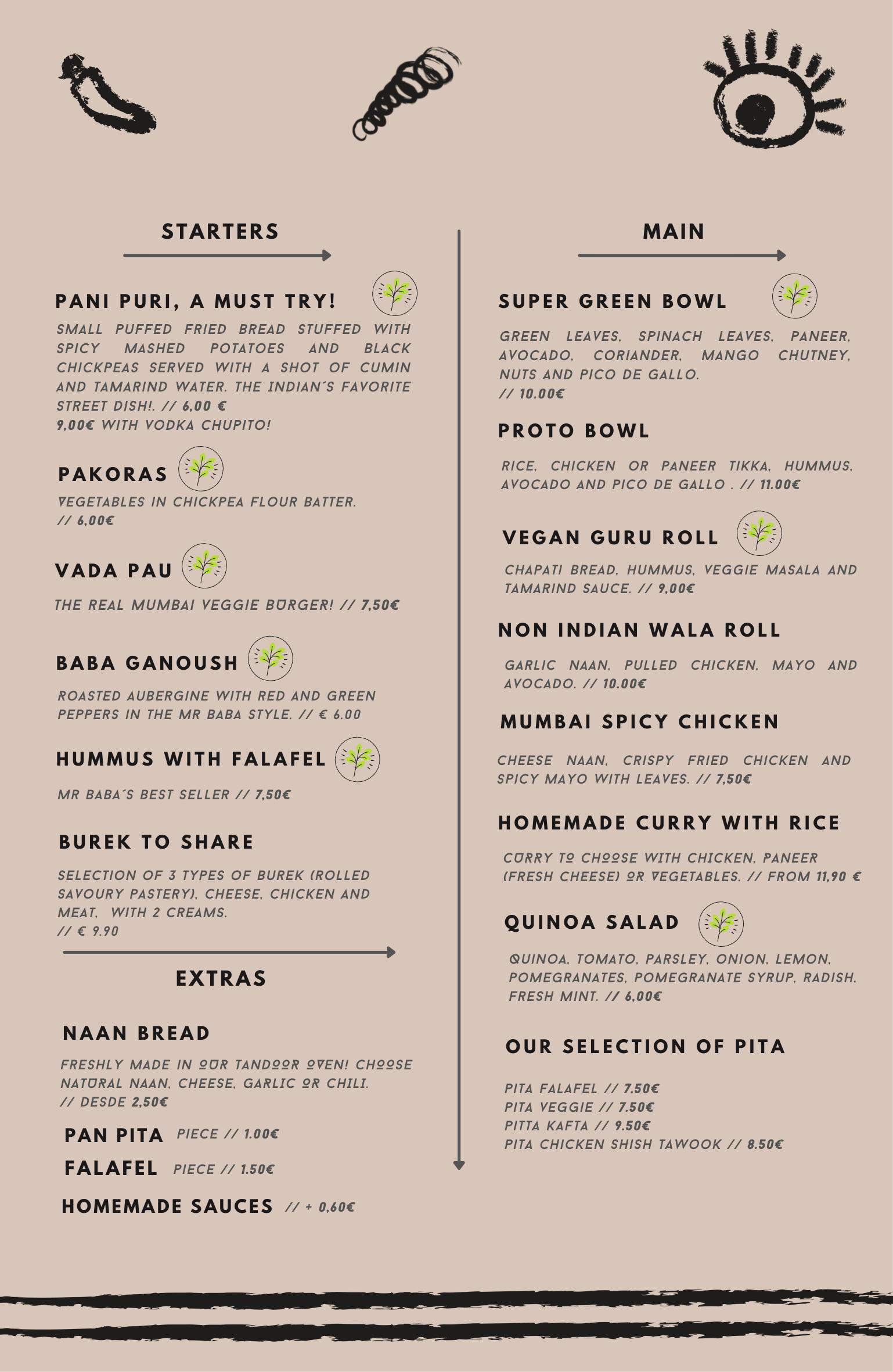 STARTERS

PANI PURI, A MUST TRY!

SMALL PUFFED FRIED BREAD STUFFED WITH SPICY MASHED POTATOES AND BLACK CHICKPEAS SERVED WITH A SHOT OF CUMIN AND TAMARIND WATER. THE INDIAN´S FAVORITE STREET DISH!. // 6,00 €
9,00€ WITH VODKA CHUPITO!

PAKORAS

VEGETABLES IN CHICKPEA FLOUR BATTER. // 6,00€

VADA PAU

THE REAL MUMBAI VEGGIE BURGER! // 7,50€

BABA GANOUSH

ROASTED AUBERGINE WITH RED AND GREEN PEPPERS IN THE MR BABA STYLE. // € 6.00

HUMMUS WITH FALAFEL

MR BABA´S BEST SELLER // 7,50€

BUREK TO SHARE

SELECTION OF 3 TYPES OF BUREK (ROLLED SAVOURY PASTERY), CHEESE, CHICKEN AND MEAT, WITH 2 CREAMS. // € 9.90

EXTRAS

NAAN BREAD

FRESHLY MADE IN OUR TANDOOR OVEN! CHOOSE NATURAL NAAN, CHEESE, GARLIC OR CHILI. // DESDE 2,50€

PAN PITA PIECE // 1.00€

FALAFEL PIECE // 1.50€

HOMEMADE SAUCES // + 0,60€

MAIN

SUPER GREEN BOWL

GREEN LEAVES, SPINACH LEAVES, PANEER, AVOCADO, CORIANDER, MANGO CHUTNEY, NUTS AND PICO DE GALLO. // 10.00€

PROTO BOWL

RICE, CHICKEN OR PANEER TIKKA, HUMMUS, AVOCADO AND PICO DE GALLO . // 11.00€

VEGAN GURU ROLL

CHAPATI BREAD, HUMMUS, VEGGIE MASALA AND TAMARIND SAUCE. // 9,00€

NON INDIAN WALA ROLL

GARLIC NAAN, PULLED CHICKEN, MAYO AND AVOCADO. // 10.00€

MUMBAI SPICY CHICKEN

CHEESE NAAN, CRISPY FRIED CHICKEN AND SPICY MAYO WITH LEAVES. // 7,50€

HOMEMADE CURRY WITH RICE

CURRY TO CHOOSE WITH CHICKEN, PANEER (FRESH CHEESE) OR VEGETABLES. // FROM 11,90 €

QUINOA SALAD

QUINOA, TOMATO, PARSLEY, ONION, LEMON, POMEGRANATES, POMEGRANATE SYRUP, RADISH, FRESH MINT. // 6,00€

OUR SELECTION OF PITA

PITA FALAFEL // 7.50€
PITA VEGGIE // 7.50€
PITTA KAFTA // 9.50€
PITA CHICKEN SHISH TAWOOK // 8.50€